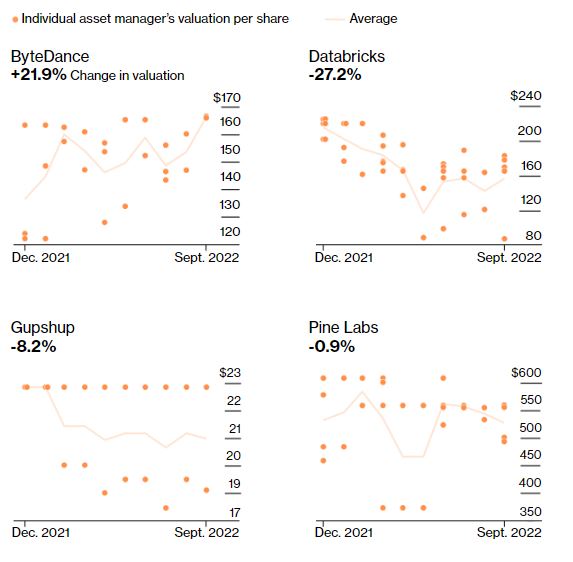 Individual asset manager's valuation per share
Average

ByteDance
+21.9% Change in valuation
$170
160
150
140
130
120
Dec. 2021
Sept. 2022

Databricks
-27.2%
$240
200
160
120
80
Dec. 2021
Sept. 2022

Gupshup
-8.2%
$23
22
21
20
19
17
Dec. 2021
Sept. 2022

Pine Labs
-0.9%
$600
550
500
450
400
350
Dec. 2021
Sept. 2022